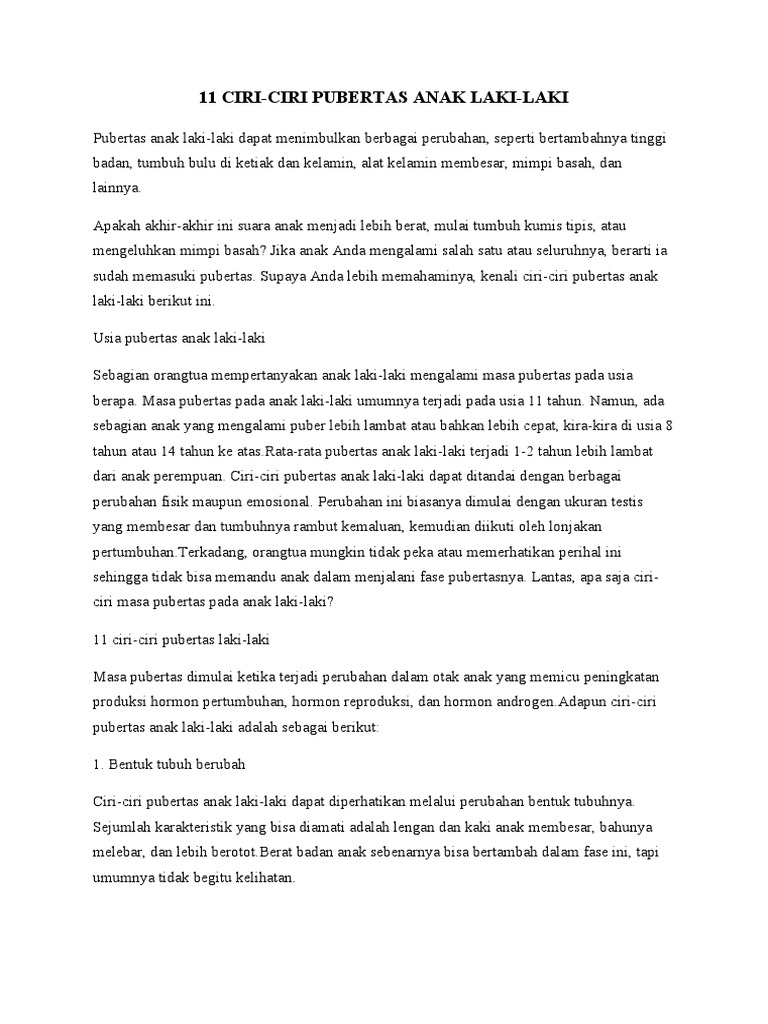 11 CIRI-CIRI PUBERTAS ANAK LAKI-LAKI

Pubertas anak laki-laki dapat menimbulkan berbagai perubahan, seperti bertambahnya tinggi badan, tumbuh bulu di ketiak dan kelamin, alat kelamin membesar, mimpi basah, dan lainnya.

Apakah akhir-akhir ini suara anak menjadi lebih berat, mulai tumbuh kumis tipis, atau mengeluhkan mimpi basah? Jika anak Anda mengalami salah satu atau seluruhnya, berarti ia sudah memasuki pubertas. Supaya Anda lebih memahaminya, kenali ciri-ciri pubertas anak laki-laki berikut ini.

Usia pubertas anak laki-laki

Sebagian orangtua mempertanyakan anak laki-laki mengalami masa pubertas pada usia berapa. Masa pubertas pada anak laki-laki umumnya terjadi pada usia 11 tahun. Namun, ada sebagian anak yang mengalami puber lebih lambat atau bahkan lebih cepat, kira-kira di usia 8 tahun atau 14 tahun ke atas.Rata-rata pubertas anak laki-laki terjadi 1-2 tahun lebih lambat dari anak perempuan. Ciri-ciri pubertas anak laki-laki dapat ditandai dengan berbagai perubahan fisik maupun emosional. Perubahan ini biasanya dimulai dengan ukuran testis yang membesar dan tumbuhnya rambut kemaluan, kemudian diikuti oleh lonjakan pertumbuhan.Terkadang, orangtua mungkin tidak peka atau memerhatikan perihal ini sehingga tidak bisa memandu anak dalam menjalani fase pubertasnya. Lantas, apa saja ciri-ciri masa pubertas pada anak laki-laki?

11 ciri-ciri pubertas laki-laki

Masa pubertas dimulai ketika terjadi perubahan dalam otak anak yang memicu peningkatan produksi hormon pertumbuhan, hormon reproduksi, dan hormon androgen.Adapun ciri-ciri pubertas anak laki-laki adalah sebagai berikut:

1. Bentuk tubuh berubah

Ciri-ciri pubertas anak laki-laki dapat diperhatikan melalui perubahan bentuk tubuhnya. Sejumlah karakteristik yang bisa diamati adalah lengan dan kaki anak membesar, bahunya melebar, dan lebih berotot.Berat badan anak sebenarnya bisa bertambah dalam fase ini, tapi umumnya tidak begitu kelihatan.